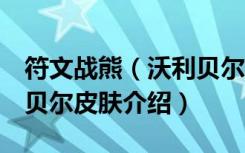 符文战熊（沃利贝尔
贝尔皮肤介绍）